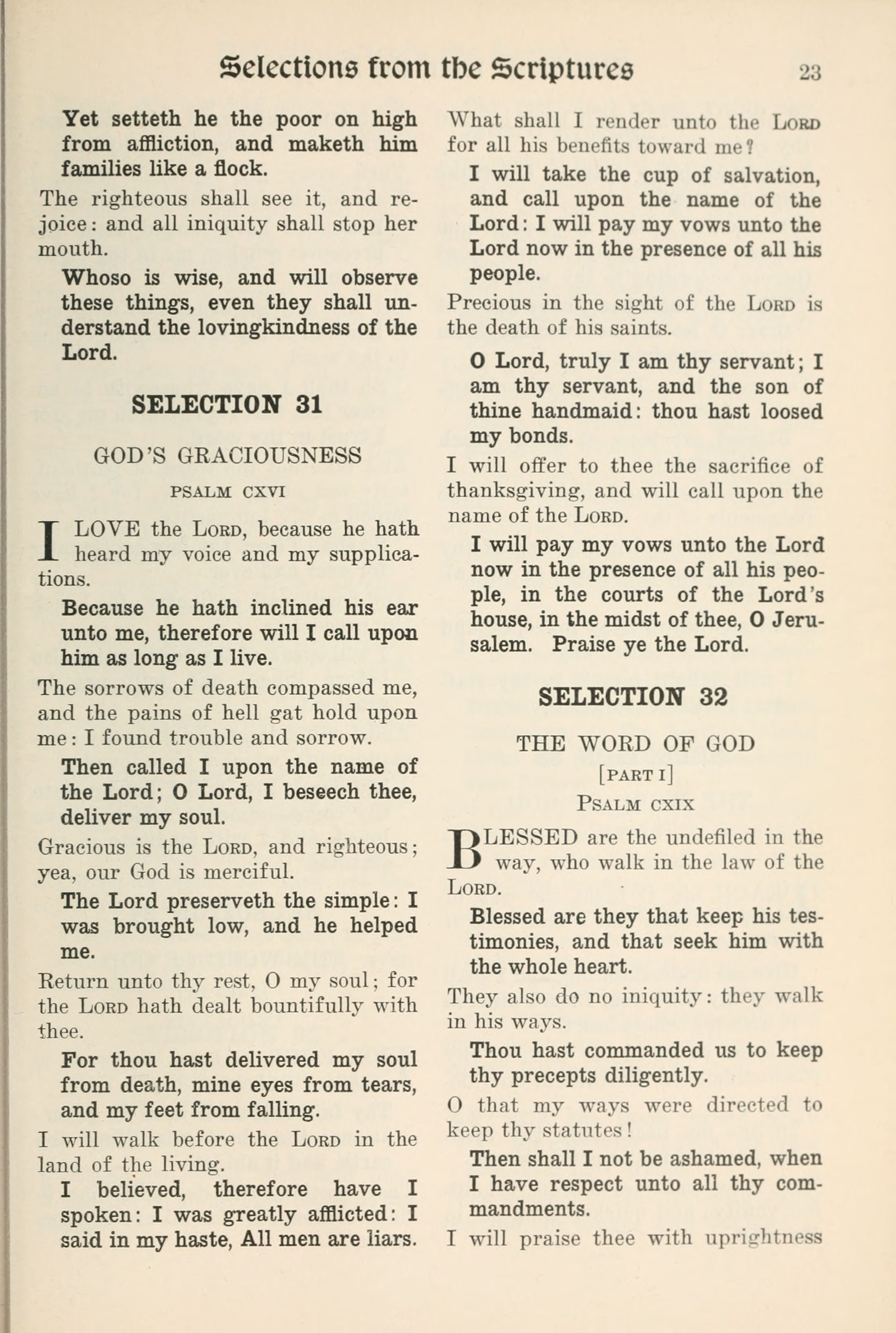 Selections from the Scriptures 23

Yet setteth he the poor on high from affliction, and maketh him families like a flock.

The righteous shall see it, and rejoice: and all iniquity shall stop her mouth.

Whoso is wise, and will observe these things, even they shall understand the lovingkindness of the Lord.

SELECTION 31

GOD'S GRACIOUSNESS

PSALM CXVI

I LOVE the LORD, because he hath heard my voice and my supplications.

Because he hath inclined his ear unto me, therefore will I call upon him as long as I live.

The sorrows of death compassed me, and the pains of hell gat hold upon me: I found trouble and sorrow.

Then called I upon the name of the Lord; O Lord, I beseech thee, deliver my soul.

Gracious is the LORD, and righteous; yea, our God is merciful.

The Lord preserveth the simple: I was brought low, and he helped me.

Return unto thy rest, O my soul; for the LORD hath dealt bountifully with thee.

For thou hast delivered my soul from death, mine eyes from tears, and my feet from falling.

I will walk before the LORD in the land of the living.

I believed, therefore have I spoken: I was greatly afflicted: I said in my haste, All men are liars.

What shall I render unto the LORD for all his benefits toward me?

I will take the cup of salvation, and call upon the name of the Lord: I will pay my vows unto the Lord now in the presence of all his people.

Precious in the sight of the LORD is the death of his saints.

O Lord, truly I am thy servant; I am thy servant, and the son of thine handmaid: thou hast loosed my bonds.

I will offer to thee the sacrifice of thanksgiving, and will call upon the name of the LORD.

I will pay my vows unto the Lord now in the presence of all his people, in the courts of the Lord's house, in the midst of thee, O Jerusalem. Praise ye the Lord.

SELECTION 32

THE WORD OF GOD

[PART I]

PSALM CXIX

BLESSED are the undefiled in the way, who walk in the law of the LORD.

Blessed are they that keep his testimonies, and that seek him with the whole heart.

They also do no iniquity: they walk in his ways.

Thou hast commanded us to keep thy precepts diligently.

O that my ways were directed to keep thy statutes!

Then shall I not be ashamed, when I have respect unto all thy commandments.

I will praise thee with uprightness